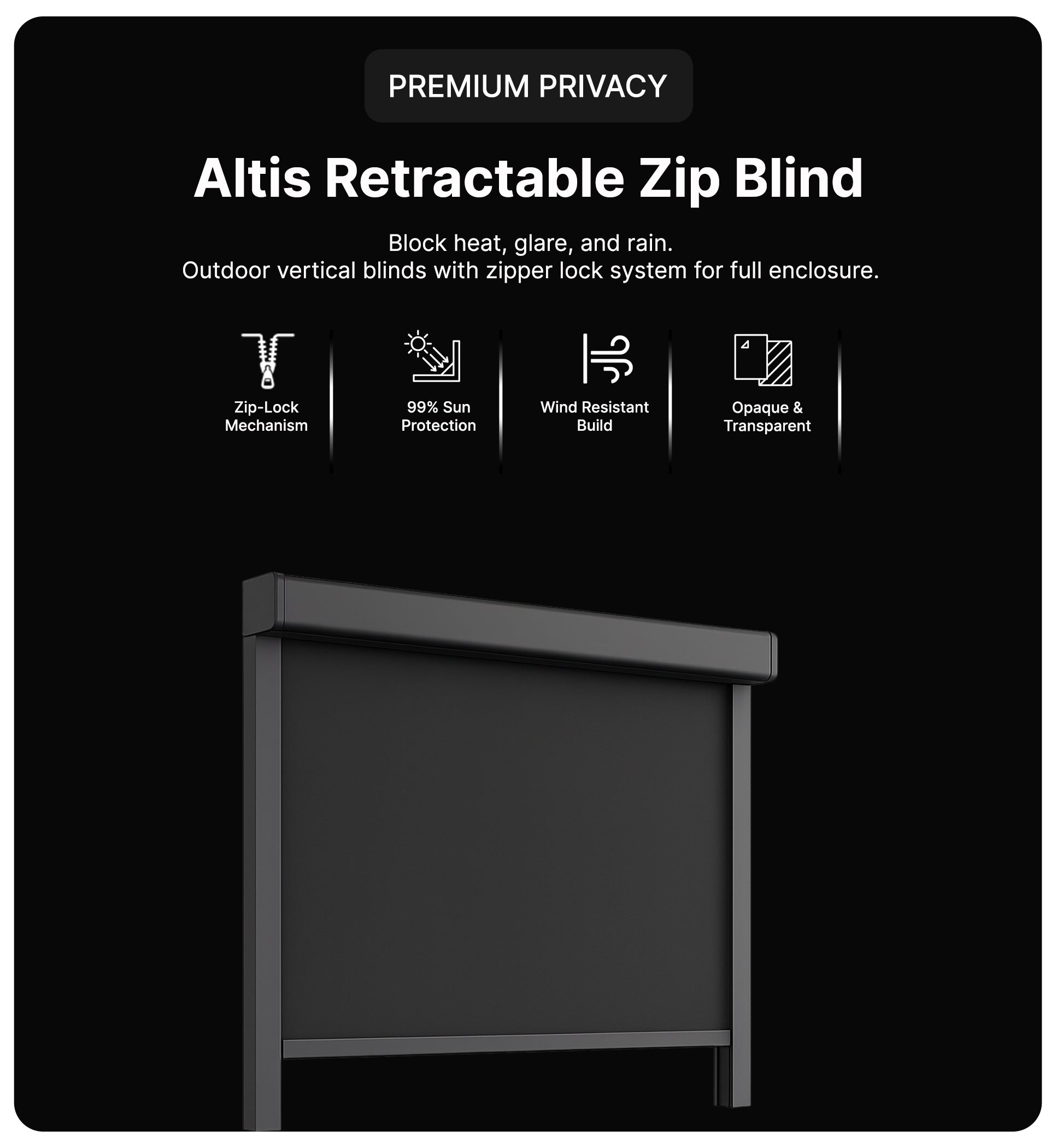 PREMIUM PRIVACY

Altis Retractable Zip Blind

Block heat, glare, and rain.
Outdoor vertical blinds with zipper lock system for full enclosure.

Zip-Lock
Mechanism

99% Sun
Protection

Wind Resistant
Build

Opaque &
Transparent